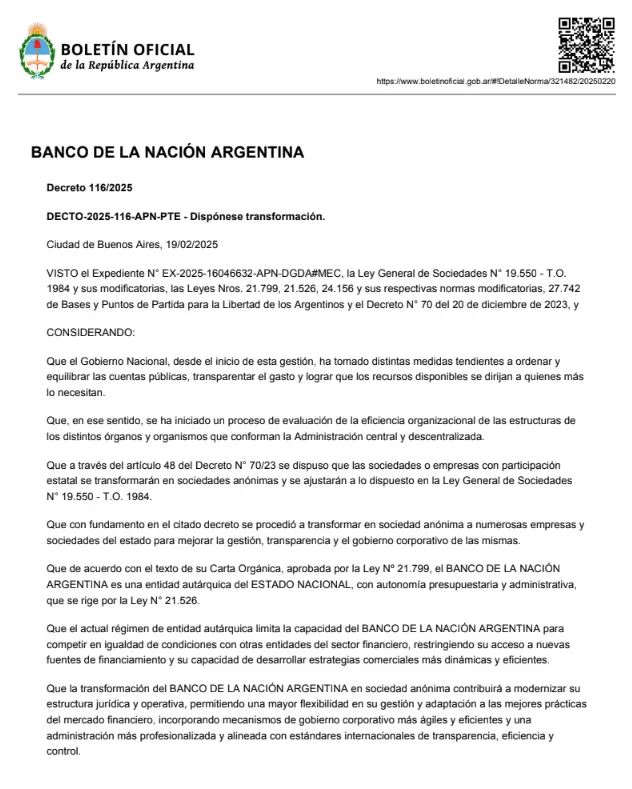 BOLETÍN OFICIAL
de la República Argentina

https://www.boletinoficial.gob.ar/#!DetalleNorma/321482/20250220

BANCO DE LA NACIÓN ARGENTINA

Decreto 116/2025

DECTO-2025-116-APN-PTE - Dispónese transformación.

Ciudad de Buenos Aires, 19/02/2025

VISTO el Expediente N° EX-2025-16046632-APN-DGDA#MEC, la Ley General de Sociedades N° 19.550 - T.O. 1984 y sus modificatorias, las Leyes Nros. 21.799, 21.526, 24.156 y sus respectivas normas modificatorias, 27.742 de Bases y Puntos de Partida para la Libertad de los Argentinos y el Decreto N° 70 del 20 de diciembre de 2023, y

CONSIDERANDO:

Que el Gobierno Nacional, desde el inicio de esta gestión, ha tomado distintas medidas tendientes a ordenar y equilibrar las cuentas públicas, transparentar el gasto y lograr que los recursos disponibles se dirijan a quienes más lo necesitan.

Que, en ese sentido, se ha iniciado un proceso de evaluación de la eficiencia organizacional de las estructuras de los distintos órganos y organismos que conforman la Administración central y descentralizada.

Que a través del artículo 48 del Decreto N° 70/23 se dispuso que las sociedades o empresas con participación estatal se transformarán en sociedades anónimas y se ajustarán a lo dispuesto en la Ley General de Sociedades N° 19.550 - T.O. 1984.

Que con fundamento en el citado decreto se procedió a transformar en sociedad anónima a numerosas empresas y sociedades del estado para mejorar la gestión, transparencia y el gobierno corporativo de las mismas.

Que de acuerdo con el texto de su Carta Orgánica, aprobada por la Ley N° 21.799, el BANCO DE LA NACIÓN ARGENTINA es una entidad autárquica del ESTADO NACIONAL, con autonomía presupuestaria y administrativa, que se rige por la Ley N° 21.526.

Que el actual régimen de entidad autárquica limita la capacidad del BANCO DE LA NACIÓN ARGENTINA para competir en igualdad de condiciones con otras entidades del sector financiero, restringiendo su acceso a nuevas fuentes de financiamiento y su capacidad de desarrollar estrategias comerciales más dinámicas y eficientes.

Que la transformación del BANCO DE LA NACIÓN ARGENTINA en sociedad anónima contribuirá a modernizar su estructura jurídica y operativa, permitiendo una mayor flexibilidad en su gestión y adaptación a las mejores prácticas del mercado financiero, incorporando mecanismos de gobierno corporativo más ágiles y eficientes y una administración más profesionalizada y alineada con estándares internacionales de transparencia, eficiencia y control.